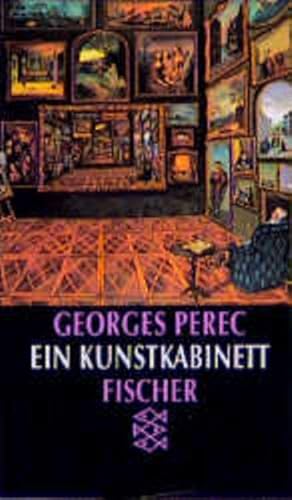 GEORGES PEREC
EIN KUNSTKABINETT
FISCHER